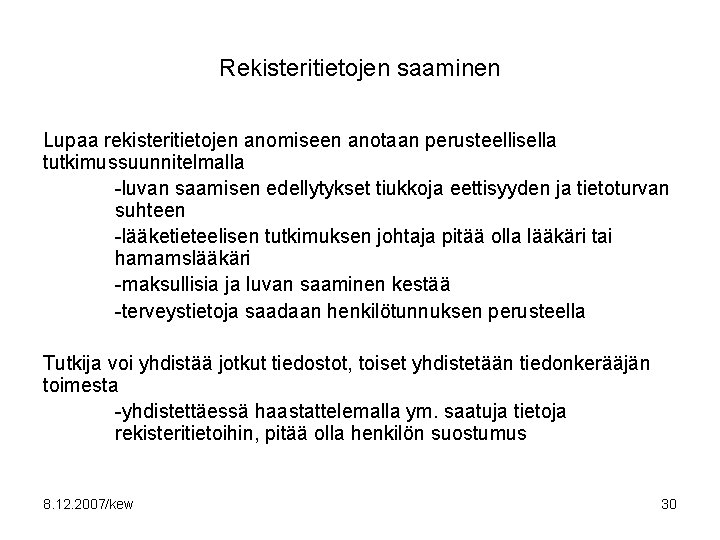 Rekisteritietojen saaminen

Lupaa rekisteritietojen anomiseen anotaan perusteellisella tutkimussuunnitelmalla

-luvan saamisen edellytykset tiukkoja eettisyyden ja tietoturvan suhteen

-lääketieteelisen tutkimuksen johtaja pitää olla lääkäri tai hamamslääkäri

-maksullisia ja luvan saaminen kestää

-terveystietoja saadaan henkilötunnuksen perusteella

Tutkija voi yhdistää jotkut tiedostot, toiset yhdistetään tiedonkerääjän toimesta

-yhdistettäessä haastattelemalla ym. saatuja tietoja rekisteritietoihin, pitää olla henkilön suostumus

8.12.2007/kew

30